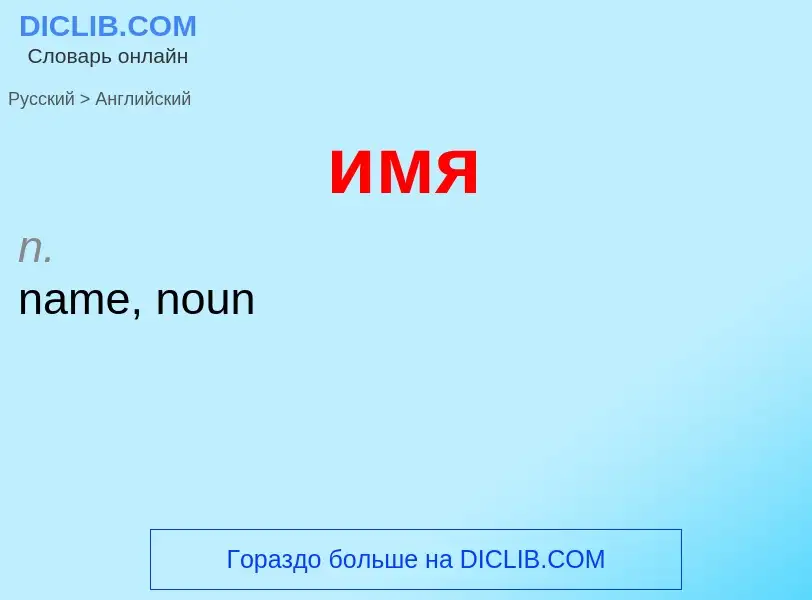 DICLIB.COM
Словарь онлайн

Русский > Английский

имя

n.
name, noun

Гораздо больше на DICLIB.COM